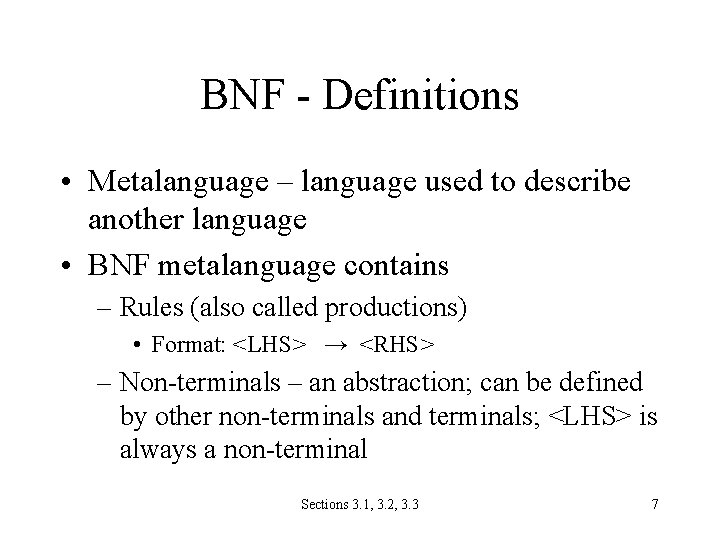 BNF - Definitions

• Metalanguage – language used to describe another language

• BNF metalanguage contains

– Rules (also called productions)

• Format: <LHS> → <RHS>

– Non-terminals – an abstraction; can be defined by other non-terminals and terminals; <LHS> is always a non-terminal

Sections 3.1, 3.2, 3.3

7